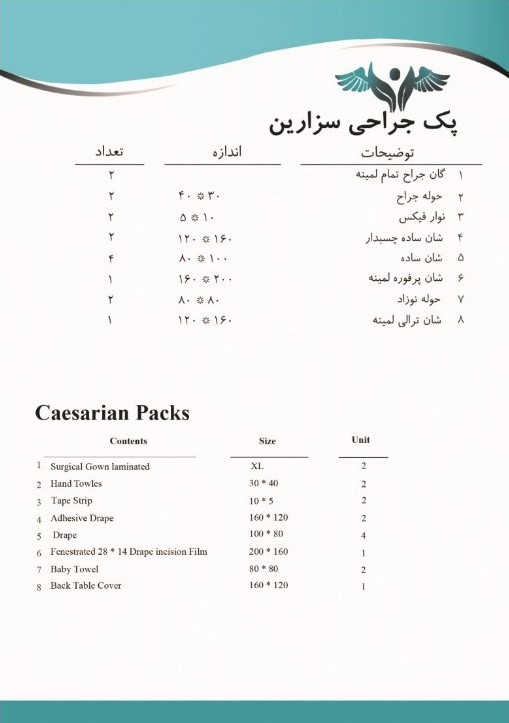 پک جراحی سزارین

| | توضیحات | اندازه | تعداد |
|---|---|---|---|
| ۱ | گان جراح تمام لمینه | | ۲ |
| ۲ | حوله جراح | ۳۰ * ۴۰ | ۲ |
| ۳ | نوار فیکس | ۱۰ * ۵ | ۲ |
| ۴ | شان ساده چسبدار | ۱۶۰ * ۱۲۰ | ۲ |
| ۵ | شان ساده | ۱۰۰ * ۸۰ | ۴ |
| ۶ | شان پرفوره لمینه | ۲۰۰ * ۱۶۰ | ۱ |
| ۷ | حوله نوزاد | ۸۰ * ۸۰ | ۲ |
| ۸ | شان ترالی لمینه | ۱۶۰ * ۱۲۰ | ۱ |

Caesarian Packs

| | Contents | Size | Unit |
|---|---|---|---|
| 1 | Surgical Gown laminated | XL | 2 |
| 2 | Hand Towles | 30 * 40 | 2 |
| 3 | Tape Strip | 10 * 5 | 2 |
| 4 | Adhesive Drape | 160 * 120 | 2 |
| 5 | Drape | 100 * 80 | 4 |
| 6 | Fenestrated 28 * 14 Drape incision Film | 200 * 160 | 1 |
| 7 | Baby Towel | 80 * 80 | 2 |
| 8 | Back Table Cover | 160 * 120 | 1 |